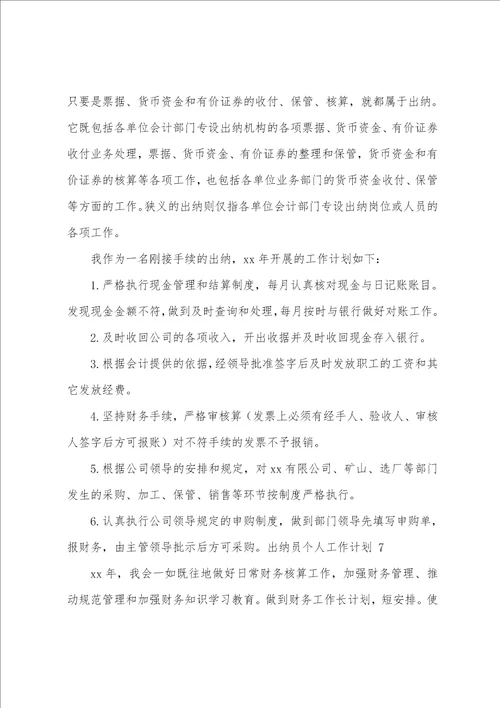 只要是票据、货币资金和有价证券的收付、保管、核算，就都属于出纳。它既包括各单位会计部门专设出纳机构的各项票据、货币资金、有价证券收付业务处理，票据、货币资金、有价证券的整理和保管，货币资金和有价证券的核算等各项工作，也包括各单位业务部门的货币资金收付、保管等方面的工作。狭义的出纳则仅指各单位会计部门专设出纳岗位或人员的各项工作。

我作为一名刚接手续的出纳，xx 年开展的工作计划如下：

1. 严格执行现金管理和结算制度，每月认真核对现金与日记账账目。发现现金金额不符，做到及时查询和处理，每月按时与银行做好对账工作。

2. 及时收回公司的各项收入，开出收据并及时收回现金存入银行。

3. 根据会计提供的依据，经领导批准签字后及时发放职工的工资和其它发放经费。

4. 坚持财务手续，严格审核算（发票上必须有经手人、验收人、审核人签字后方可报账）对不符手续的发票不予报销。

5. 根据公司领导的安排和规定，对 xx 有限公司、矿山、选厂等部门发生的采购、加工、保管、销售等环节按制度严格执行。

6. 认真执行公司领导规定的申购制度，做到部门领导先填写申购单，报财务，由主管领导批示后方可采购。出纳员个人工作计划 7

xx 年，我会一如既往地做好日常财务核算工作，加强财务管理、推动规范管理和加强财务知识学习教育。做到财务工作长计划，短安排。使